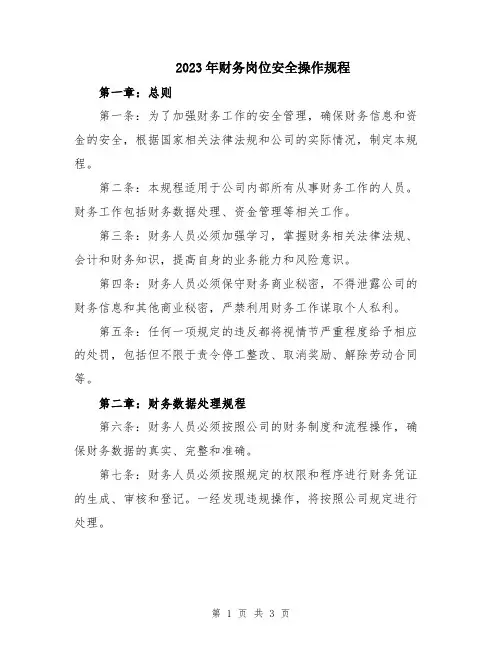 2023年财务岗位安全操作规程

第一章：总则

第一条：为了加强财务工作的安全管理，确保财务信息和资金的安全，根据国家相关法律法规和公司的实际情况，制定本规程。

第二条：本规程适用于公司内部所有从事财务工作的人员。财务工作包括财务数据处理、资金管理等相关工作。

第三条：财务人员必须加强学习，掌握财务相关法律法规、会计和财务知识，提高自身的业务能力和风险意识。

第四条：财务人员必须保守财务商业秘密，不得泄露公司的财务信息和其他商业秘密，严禁利用财务工作谋取个人私利。

第五条：任何一项规定的违反都将视情节严重程度给予相应的处罚，包括但不限于责令停工整改、取消奖励、解除劳动合同等。

第二章：财务数据处理规程

第六条：财务人员必须按照公司的财务制度和流程操作，确保财务数据的真实、完整和准确。

第七条：财务人员必须按照规定的权限和程序进行财务凭证的生成、审核和登记。一经发现违规操作，将按照公司规定进行处理。

第 1 页 共 3 页